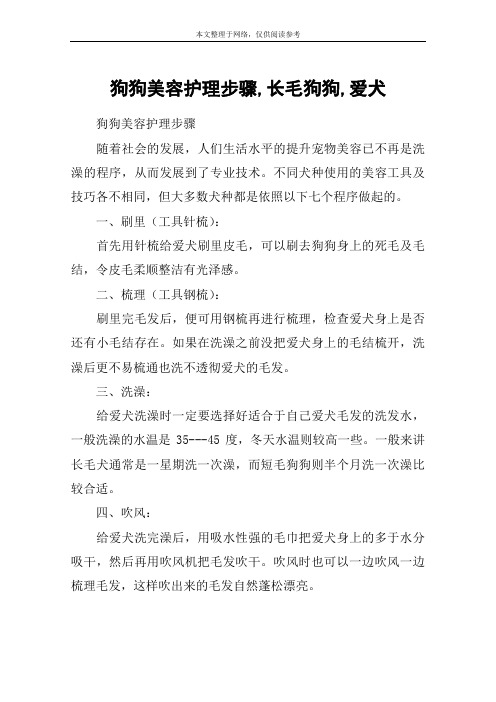 本文整理于网络，仅供阅读参考

狗狗美容护理步骤,长毛狗狗,爱犬

狗狗美容护理步骤

随着社会的发展，人们生活水平的提升宠物美容已不再是洗澡的程序，从而发展到了专业技术。不同犬种使用的美容工具及技巧各不相同，但大多数犬种都是依照以下七个程序做起的。

一、刷里（工具针梳）：

首先用针梳给爱犬刷里皮毛，可以刷去狗狗身上的死毛及毛结，令皮毛柔顺整洁有光泽感。

二、梳理（工具钢梳）：

刷里完毛发后，便可用钢梳再进行梳理，检查爱犬身上是否还有小毛结存在。如果在洗澡之前没把爱犬身上的毛结梳开，洗澡后更不易梳通也洗不透彻爱犬的毛发。

三、洗澡：

给爱犬洗澡时一定要选择好适合于自己爱犬毛发的洗发水，一般洗澡的水温是 35---45 度，冬天水温则较高一些。一般来讲长毛犬通常是一星期洗一次澡，而短毛狗狗则半个月洗一次澡比较合适。

四、吹风：

给爱犬洗完澡后，用吸水性强的毛巾把爱犬身上的多于水分吸干，然后再用吹风机把毛发吹干。吹风时也可以一边吹风一边梳理毛发，这样吹出来的毛发自然蓬松漂亮。